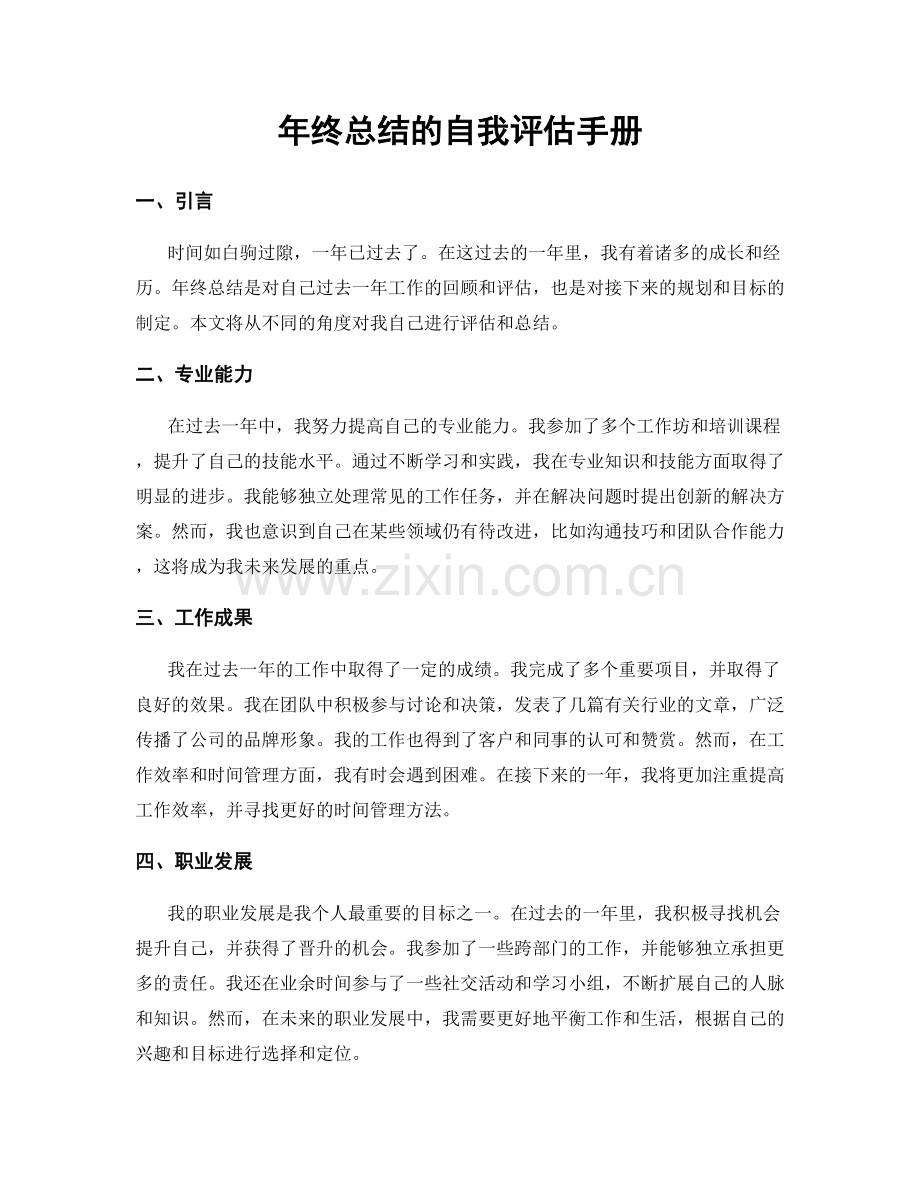 年终总结的自我评估手册

一、引言

时间如白驹过隙，一年已过去了。在这过去的一年里，我有着诸多的成长和经历。年终总结是对自己过去一年工作的回顾和评估，也是对接下来的规划和目标的制定。本文将从不同的角度对我自己进行评估和总结。

二、专业能力

在过去一年中，我努力提高自己的专业能力。我参加了多个工作坊和培训课程，提升了自己的技能水平。通过不断学习和实践，我在专业知识和技能方面取得了明显的进步。我能够独立处理常见的工作任务，并在解决问题时提出创新的解决方案。然而，我也意识到自己在某些领域仍有待改进，比如沟通技巧和团队合作能力，这将成为我未来发展的重点。

三、工作成果

我在过去一年的工作中取得了一定的成绩。我完成了多个重要项目，并取得了良好的效果。我在团队中积极参与讨论和决策，发表了几篇有关行业的文章，广泛传播了公司的品牌形象。我的工作也得到了客户和同事的认可和赞赏。然而，在工作效率和时间管理方面，我有时会遇到困难。在接下来的一年，我将更加注重提高工作效率，并寻找更好的时间管理方法。

四、职业发展

我的职业发展是我个人最重要的目标之一。在过去的一年里，我积极寻找机会提升自己，并获得了晋升的机会。我参加了一些跨部门的工作，并能够独立承担更多的责任。我还在业余时间参与了一些社交活动和学习小组，不断扩展自己的人脉和知识。然而，在未来的职业发展中，我需要更好地平衡工作和生活，根据自己的兴趣和目标进行选择和定位。

www.zixin.com.cn